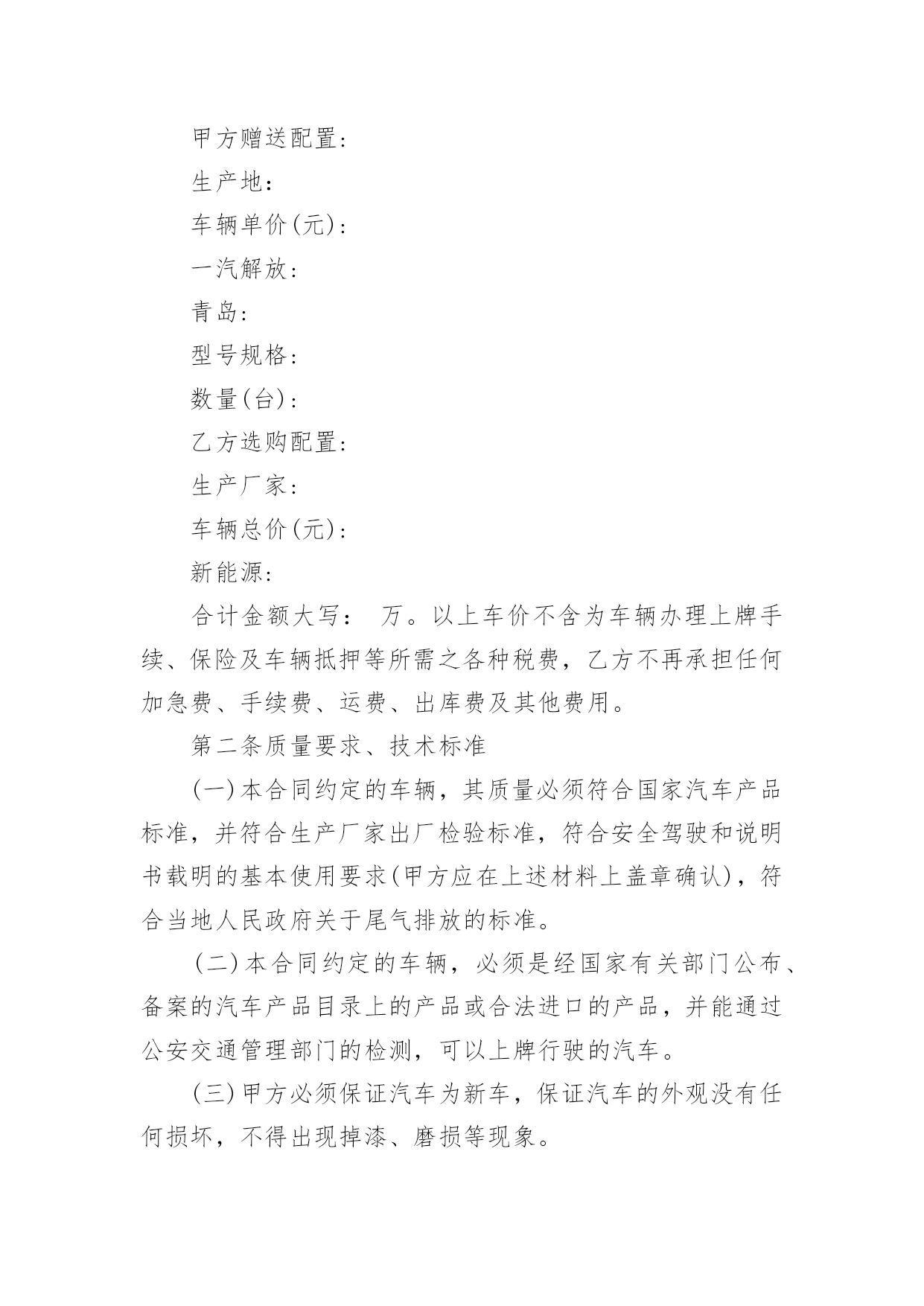 甲方赠送配置：

生产地：

车辆单价(元)：

一汽解放：

青岛：

型号规格：

数量(台)：

乙方选购配置：

生产厂家：

车辆总价(元)：

新能源：

合计金额大写： 万。以上车价不含为车辆办理上牌手续、保险及车辆抵押等所需之各种税费，乙方不再承担任何加急费、手续费、运费、出库费及其他费用。

第二条质量要求、技术标准

(一)本合同约定的车辆，其质量必须符合国家汽车产品标准，并符合生产厂家出厂检验标准，符合安全驾驶和说明书载明的基本使用要求(甲方应在上述材料上盖章确认)，符合当地人民政府关于尾气排放的标准。

(二)本合同约定的车辆，必须是经国家有关部门公布、备案的汽车产品目录上的产品或合法进口的产品，并能通过公安交通管理部门的检测，可以上牌行驶的汽车。

(三)甲方必须保证汽车为新车，保证汽车的外观没有任何损坏，不得出现掉漆、磨损等现象。